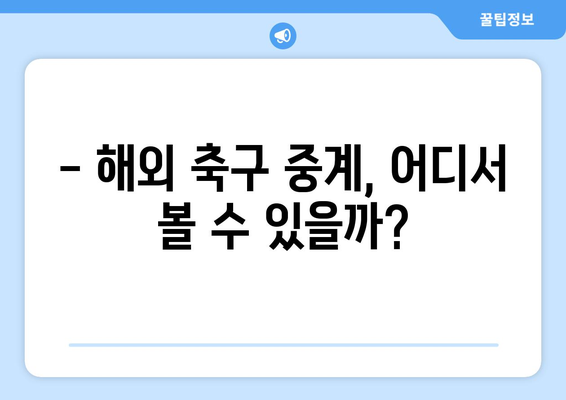 꿀팁정보

– 해외 축구 중계, 어디서 볼 수 있을까?